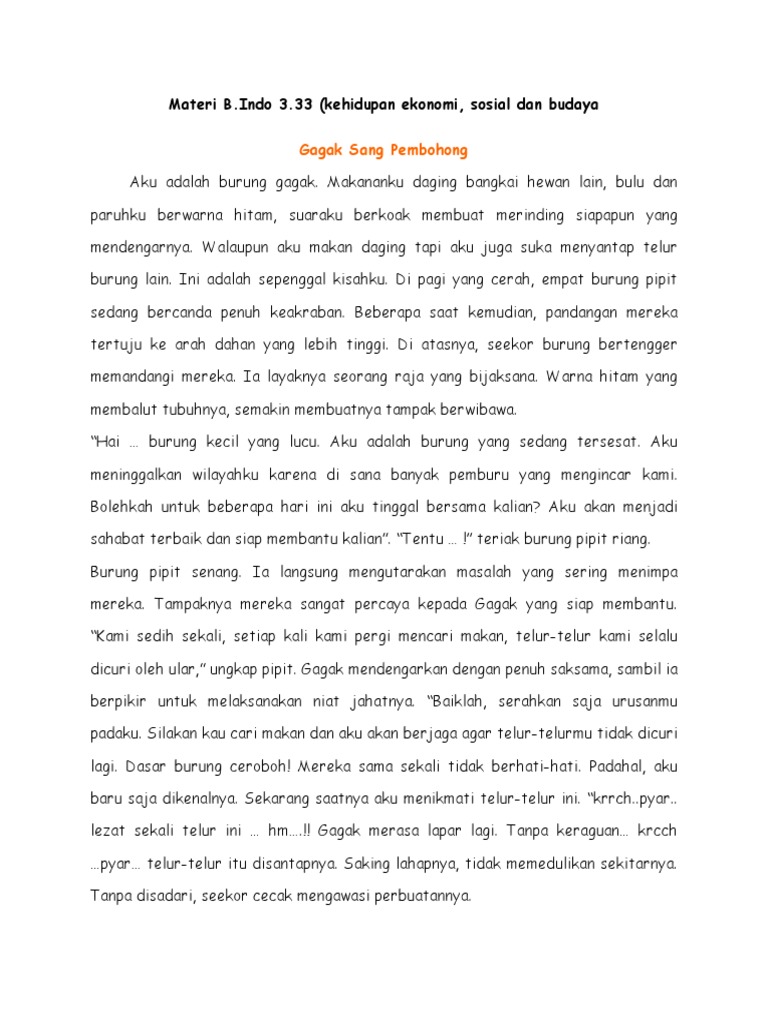 Materi B.Indo 3.33 (kehidupan ekonomi, sosial dan budaya

Gagak Sang Pembohong

Aku adalah burung gagak. Makananku daging bangkai hewan lain, bulu dan paruhku berwarna hitam, suaraku berkoak membuat merinding siapapun yang mendengarnya. Walaupun aku makan daging tapi aku juga suka menyantap telur burung lain. Ini adalah sepenggal kisahku. Di pagi yang cerah, empat burung pipit sedang bercanda penuh keakraban. Beberapa saat kemudian, pandangan mereka tertuju ke arah dahan yang lebih tinggi. Di atasnya, seekor burung bertengger memandangi mereka. Ia layaknya seorang raja yang bijaksana. Warna hitam yang membalut tubuhnya, semakin membuatnya tampak berwibawa.

"Hai … burung kecil yang lucu. Aku adalah burung yang sedang tersesat. Aku meninggalkan wilayahku karena di sana banyak pemburu yang mengincar kami. Bolehkah untuk beberapa hari ini aku tinggal bersama kalian? Aku akan menjadi sahabat terbaik dan siap membantu kalian". "Tentu … !" teriak burung pipit riang.

Burung pipit senang. Ia langsung mengutarakan masalah yang sering menimpa mereka. Tampaknya mereka sangat percaya kepada Gagak yang siap membantu. "Kami sedih sekali, setiap kali kami pergi mencari makan, telur-telur kami selalu dicuri oleh ular," ungkap pipit. Gagak mendengarkan dengan penuh saksama, sambil ia berpikir untuk melaksanakan niat jahatnya. "Baiklah, serahkan saja urusanmu padaku. Silakan kau cari makan dan aku akan berjaga agar telur-telurmu tidak dicuri lagi. Dasar burung ceroboh! Mereka sama sekali tidak berhati-hati. Padahal, aku baru saja dikenalnya. Sekarang saatnya aku menikmati telur-telur ini. "krrch..pyar.. lezat sekali telur ini … hm….!! Gagak merasa lapar lagi. Tanpa keraguan… krcch …pyar… telur-telur itu disantapnya. Saking lahapnya, tidak memedulikan sekitarnya. Tanpa disadari, seekor cecak mengawasi perbuatannya.